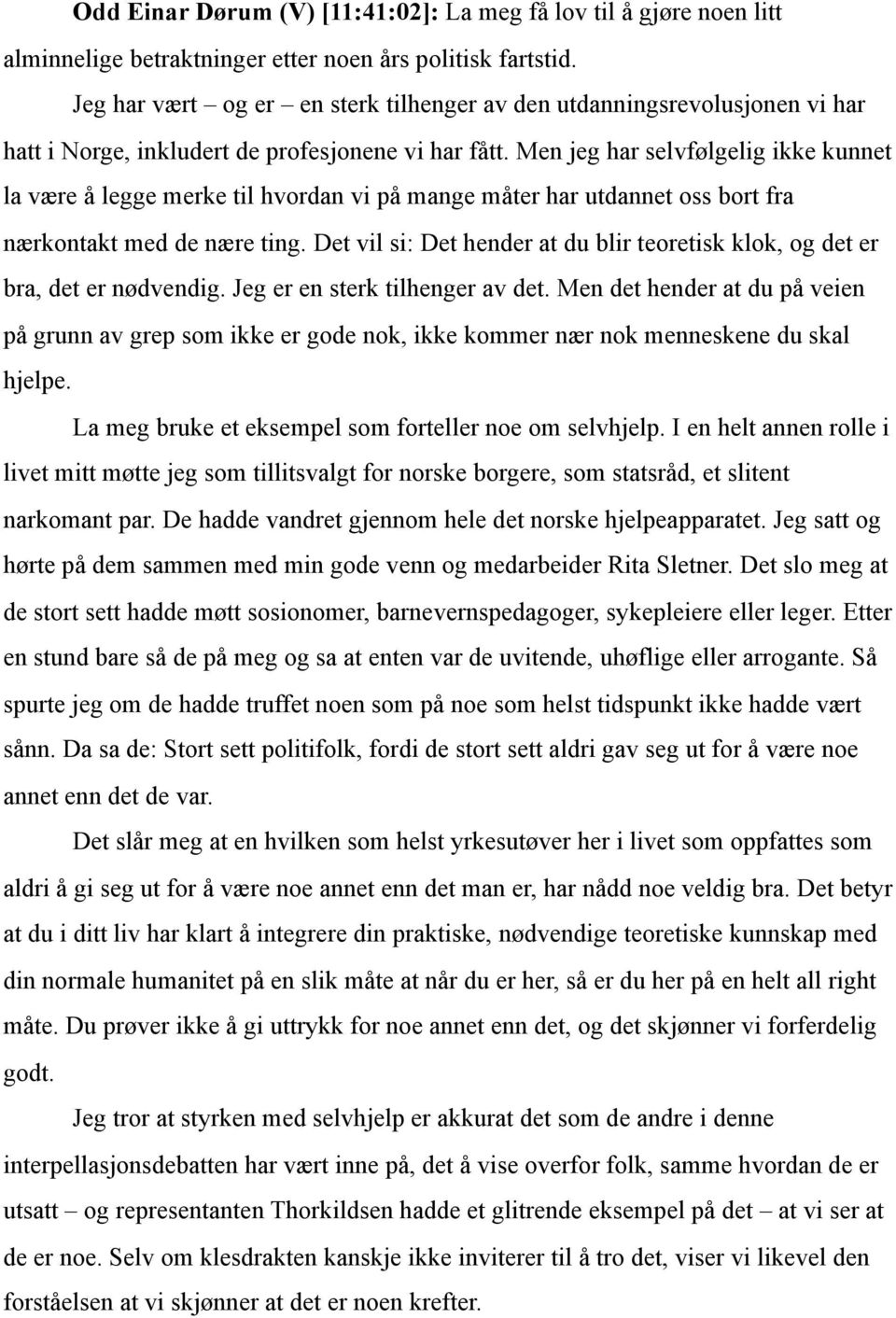 Odd Einar Dørum (V) [11:41:02]: La meg få lov til å gjøre noen litt alminnelige betraktninger etter noen års politisk fartstid.

Jeg har vært – og er – en sterk tilhenger av den utdanningsrevolusjonen vi har hatt i Norge, inkludert de profesjonene vi har fått. Men jeg har selvfølgelig ikke kunnet la være å legge merke til hvordan vi på mange måter har utdannet oss bort fra nærkontakt med de nære ting. Det vil si: Det hender at du blir teoretisk klok, og det er bra, det er nødvendig. Jeg er en sterk tilhenger av det. Men det hender at du på veien på grunn av grep som ikke er gode nok, ikke kommer nær nok menneskene du skal hjelpe.

La meg bruke et eksempel som forteller noe om selvhjelp. I en helt annen rolle i livet mitt møtte jeg som tillitsvalgt for norske borgere, som statsråd, et slitent narkomant par. De hadde vandret gjennom hele det norske hjelpeapparatet. Jeg satt og hørte på dem sammen med min gode venn og medarbeider Rita Sletner. Det slo meg at de stort sett hadde møtt sosionomer, barnevernspedagoger, sykepleiere eller leger. Etter en stund bare så de på meg og sa at enten var de uvitende, uhøflige eller arrogante. Så spurte jeg om de hadde truffet noen som på noe som helst tidspunkt ikke hadde vært sånn. Da sa de: Stort sett politifolk, fordi de stort sett aldri gav seg ut for å være noe annet enn det de var.

Det slår meg at en hvilken som helst yrkesutøver her i livet som oppfattes som aldri å gi seg ut for å være noe annet enn det man er, har nådd noe veldig bra. Det betyr at du i ditt liv har klart å integrere din praktiske, nødvendige teoretiske kunnskap med din normale humanitet på en slik måte at når du er her, så er du her på en helt all right måte. Du prøver ikke å gi uttrykk for noe annet enn det, og det skjønner vi forferdelig godt.

Jeg tror at styrken med selvhjelp er akkurat det som de andre i denne interpellasjonsdebatten har vært inne på, det å vise overfor folk, samme hvordan de er utsatt – og representanten Thorkildsen hadde et glitrende eksempel på det – at vi ser at de er noe. Selv om klesdrakten kanskje ikke inviterer til å tro det, viser vi likevel den forståelsen at vi skjønner at det er noen krefter.